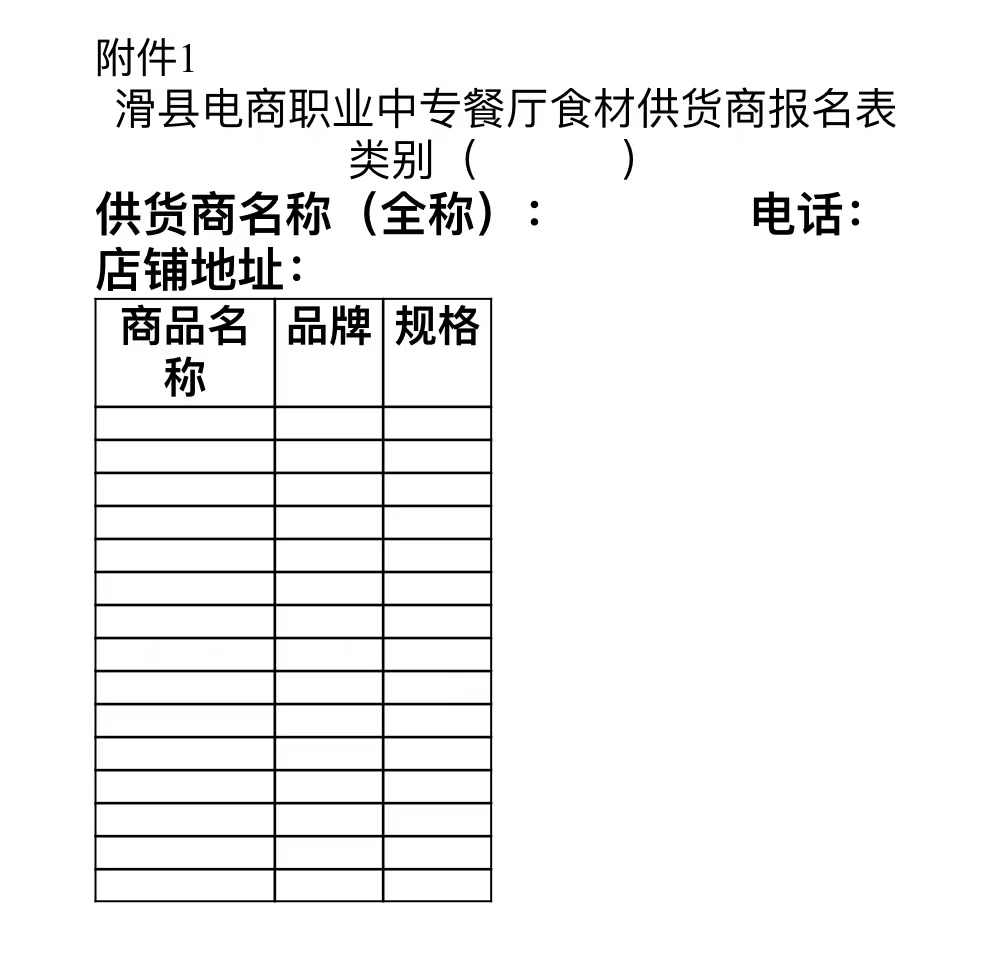 附件1

滑县电商职业中专餐厅食材供货商报名表

类别（　　　）

供货商名称（全称）：　　　　电话：

店铺地址：

| 商品名称 | 品牌 | 规格 |
|---|---|---|
| | | |
| | | |
| | | |
| | | |
| | | |
| | | |
| | | |
| | | |
| | | |
| | | |
| | | |
| | | |
| | | |
| | | |
| | | |